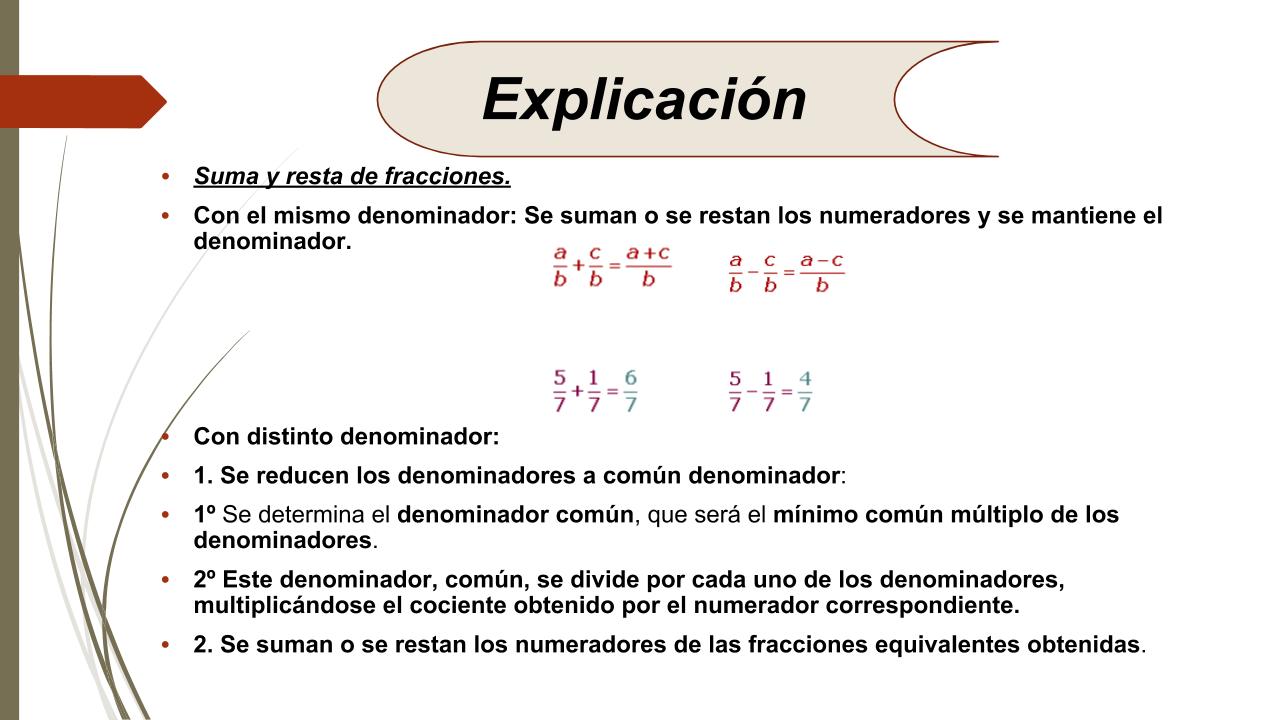 Explicación

• Suma y resta de fracciones.

• Con el mismo denominador: Se suman o se restan los numeradores y se mantiene el denominador.

$\frac{a}{b}+\frac{c}{b}=\frac{a+c}{b}$ $\frac{a}{b}-\frac{c}{b}=\frac{a-c}{b}$

$\frac{5}{7}+\frac{1}{7}=\frac{6}{7}$ $\frac{5}{7}-\frac{1}{7}=\frac{4}{7}$

• Con distinto denominador:

• 1. Se reducen los denominadores a común denominador:

• 1º Se determina el denominador común, que será el mínimo común múltiplo de los denominadores.

• 2º Este denominador, común, se divide por cada uno de los denominadores, multiplicándose el cociente obtenido por el numerador correspondiente.

• 2. Se suman o se restan los numeradores de las fracciones equivalentes obtenidas.